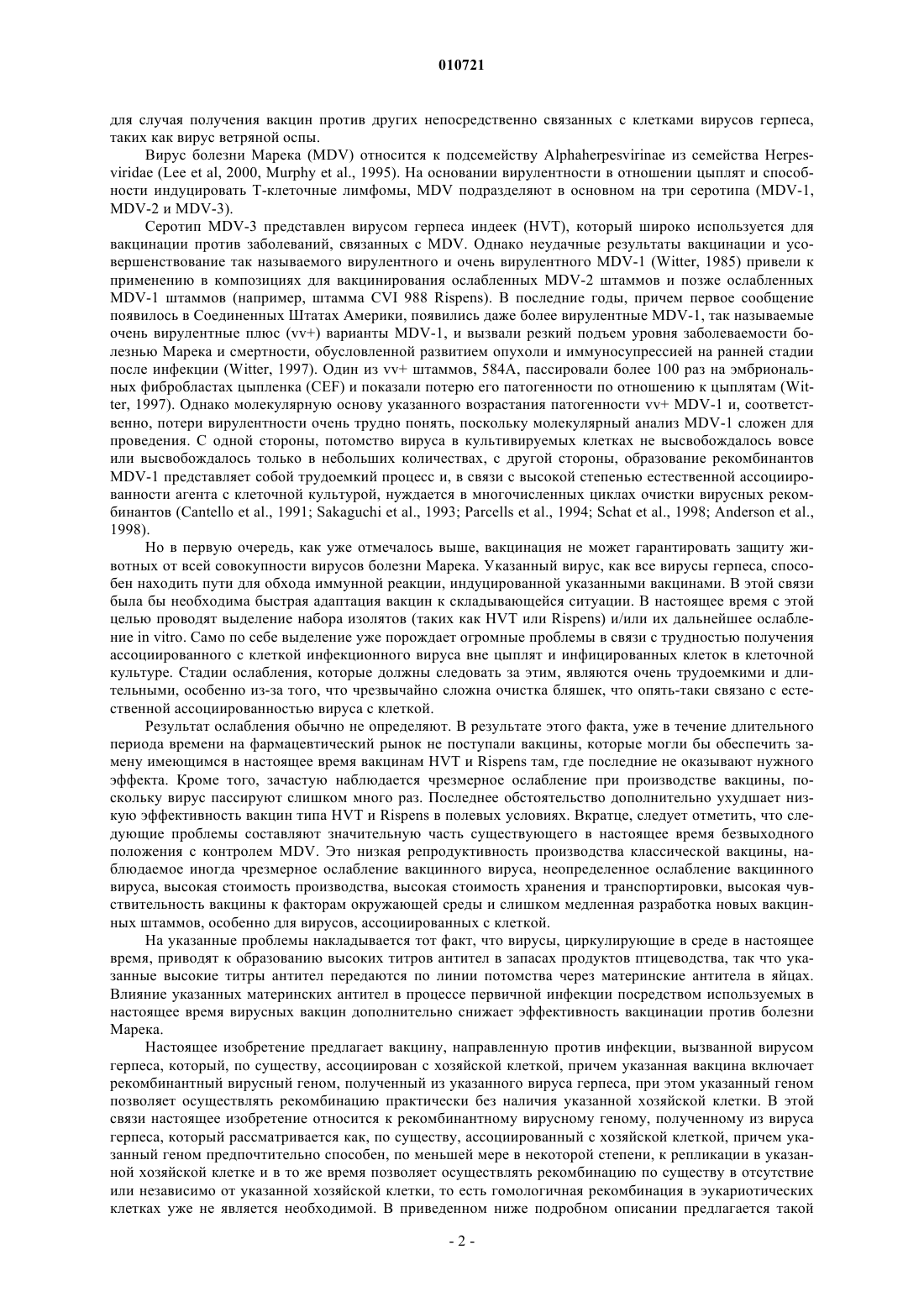 010721

для случая получения вакцин против других непосредственно связанных с клетками вирусов герпеса, таких как вирус ветряной оспы.

Вирус болезни Марека (MDV) относится к подсемейству Alphaherpesvirinae из семейства Herpesviridae (Lee et al, 2000, Murphy et al., 1995). На основании вирулентности в отношении цыплят и способности индуцировать Т-клеточные лимфомы, MDV подразделяют в основном на три серотипа (MDV-1, MDV-2 и MDV-3).

Серотип MDV-3 представлен вирусом герпеса индеек (HVT), который широко используется для вакцинации против заболеваний, связанных с MDV. Однако неудачные результаты вакцинации и усовершенствование так называемого вирулентного и очень вирулентного MDV-1 (Witter, 1985) привели к применению в композициях для вакцинирования ослабленных MDV-2 штаммов и позже ослабленных MDV-1 штаммов (например, штамма CVI 988 Rispens). В последние годы, причем первое сообщение появилось в Соединенных Штатах Америки, появились даже более вирулентные MDV-1, так называемые очень вирулентные плюс (vv+) варианты MDV-1, и вызвали резкий подъем уровня заболеваемости болезнью Марека и смертности, обусловленной развитием опухоли и иммуносупрессией на ранней стадии после инфекции (Witter, 1997). Один из vv+ штаммов, 584A, пассировали более 100 раз на эмбриональных фибробластах цыпленка (CEF) и показали потерю его патогенности по отношению к цыплятам (Witter, 1997). Однако молекулярную основу указанного возрастания патогенности vv+ MDV-1 и, соответственно, потери вирулентности очень трудно понять, поскольку молекулярный анализ MDV-1 сложен для проведения. С одной стороны, потомство вируса в культивируемых клетках не высвобождалось вовсе или высвобождалось только в небольших количествах, с другой стороны, образование рекомбинантов MDV-1 представляет собой трудоемкий процесс и, в связи с высокой степенью естественной ассоциированности агента с клеточной культурой, нуждается в многочисленных циклах очистки вирусных рекомбинантов (Cantello et al., 1991; Sakaguchi et al., 1993; Parcells et al., 1994; Schat et al., 1998; Anderson et al., 1998).

Но в первую очередь, как уже отмечалось выше, вакцинация не может гарантировать защиту животных от всей совокупности вирусов болезни Марека. Указанный вирус, как все вирусы герпеса, способен находить пути для обхода иммунной реакции, индуцированной указанными вакцинами. В этой связи была бы необходима быстрая адаптация вакцин к складывающейся ситуации. В настоящее время с этой целью проводят выделение набора изолятов (таких как HVT или Rispens) и/или их дальнейшее ослабление in vitro. Само по себе выделение уже порождает огромные проблемы в связи с трудностью получения ассоциированного с клеткой инфекционного вируса вне цыплят и инфицированных клеток в клеточной культуре. Стадии ослабления, которые должны следовать за этим, являются очень трудоемкими и длительными, особенно из-за того, что чрезвычайно сложна очистка бляшек, что опять-таки связано с естественной ассоциированностью вируса с клеткой.

Результат ослабления обычно не определяют. В результате этого факта, уже в течение длительного периода времени на фармацевтический рынок не поступали вакцины, которые могли бы обеспечить замену имеющимся в настоящее время вакцинам HVT и Rispens там, где последние не оказывают нужного эффекта. Кроме того, зачастую наблюдается чрезмерное ослабление при производстве вакцины, поскольку вирус пассируют слишком много раз. Последнее обстоятельство дополнительно ухудшает низкую эффективность вакцин типа HVT и Rispens в полевых условиях. Вкратце, следует отметить, что следующие проблемы составляют значительную часть существующего в настоящее время безвыходного положения с контролем MDV. Это низкая репродуктивность производства классической вакцины, наблюдаемое иногда чрезмерное ослабление вакцинного вируса, неопределенное ослабление вакцинного вируса, высокая стоимость производства, высокая стоимость хранения и транспортировки, высокая чувствительность вакцины к факторам окружающей среды и слишком медленная разработка новых вакцинных штаммов, особенно для вирусов, ассоциированных с клеткой.

На указанные проблемы накладывается тот факт, что вирусы, циркулирующие в среде в настоящее время, приводят к образованию высоких титров антител в запасах продуктов птицеводства, так что указанные высокие титры антител передаются по линии потомства через материнские антитела в яйцах. Влияние указанных материнских антител в процессе первичной инфекции посредством используемых в настоящее время вирусных вакцин дополнительно снижает эффективность вакцинации против болезни Марека.

Настоящее изобретение предлагает вакцину, направленную против инфекции, вызванной вирусом герпеса, который, по существу, ассоциирован с хозяйской клеткой, причем указанная вакцина включает рекомбинантный вирусный геном, полученный из указанного вируса герпеса, при этом указанный геном позволяет осуществлять рекомбинацию практически без наличия указанной хозяйской клетки. В этой связи настоящее изобретение относится к рекомбинантному вирусному геному, полученному из вируса герпеса, который рассматривается как, по существу, ассоциированный с хозяйской клеткой, причем указанный геном предпочтительно способен, по меньшей мере в некоторой степени, к репликации в указанной хозяйской клетке и в то же время позволяет осуществлять рекомбинацию по существу в отсутствие или независимо от указанной хозяйской клетки, то есть гомологичная рекомбинация в эукариотических клетках уже не является необходимой. В приведенном ниже подробном описании предлагается такой

- 2 -